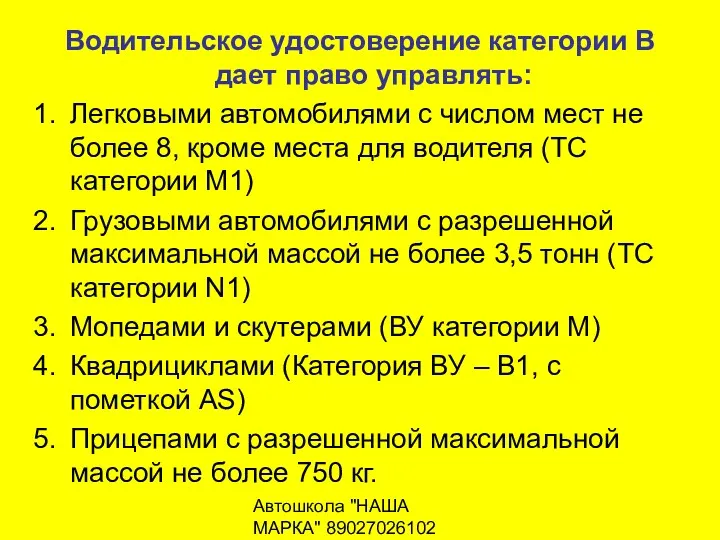 Водительское удостоверение категории В дает право управлять:

1. Легковыми автомобилями с числом мест не более 8, кроме места для водителя (ТС категории М1)
2. Грузовыми автомобилями с разрешенной максимальной массой не более 3,5 тонн (ТС категории N1)
3. Мопедами и скутерами (ВУ категории М)
4. Квадрициклами (Категория ВУ – В1, с пометкой AS)
5. Прицепами с разрешенной максимальной массой не более 750 кг.

Автошкола "НАША МАРКА" 89027026102